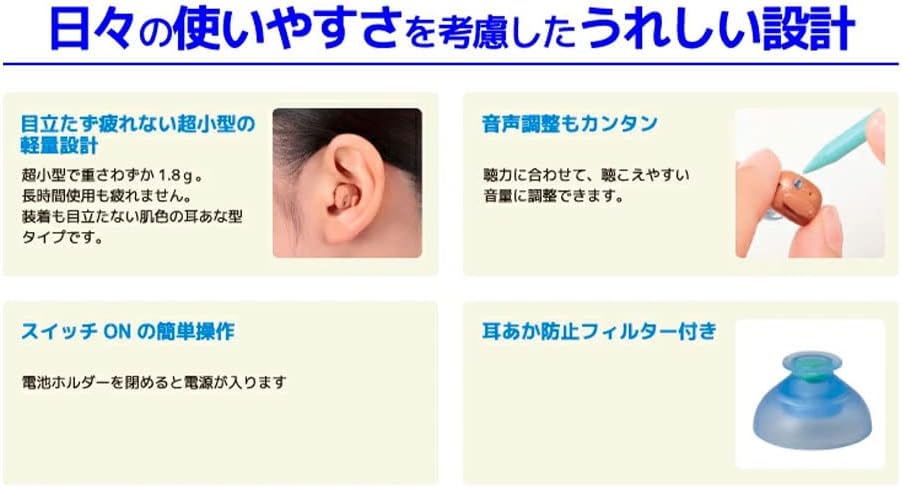 日々の使いやすさを考慮したうれしい設計

目立たず疲れない超小型の軽量設計

超小型で重さわずか 1.8ｇ。
長時間使用も疲れません。
装着も目立たない肌色の耳あな型タイプです。

音声調整もカンタン

聴力に合わせて、聴こえやすい音量に調整できます。

スイッチ ON の簡単操作

電池ホルダーを閉めると電源が入ります

耳あか防止フィルター付き